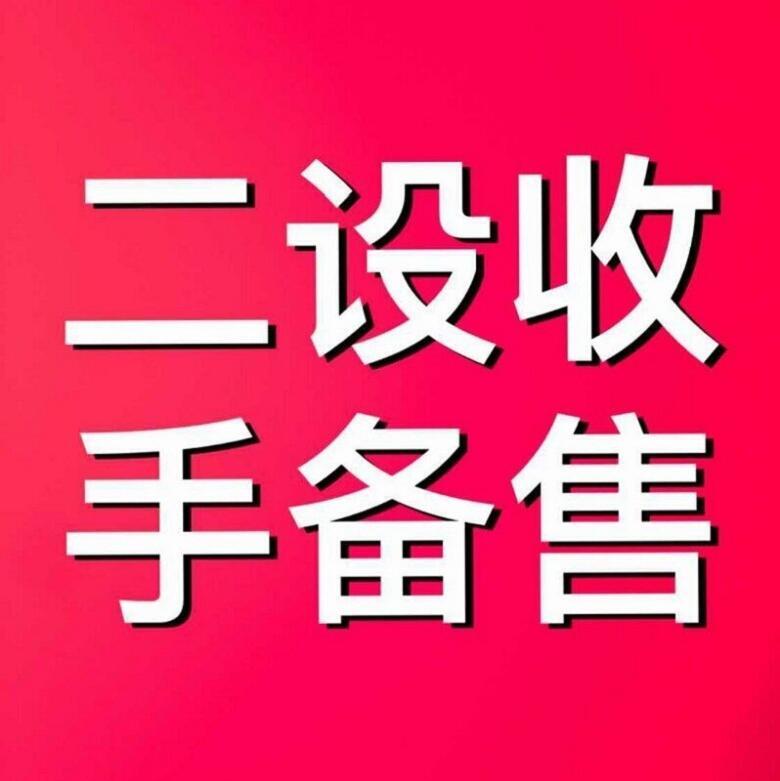 二设收
手备售